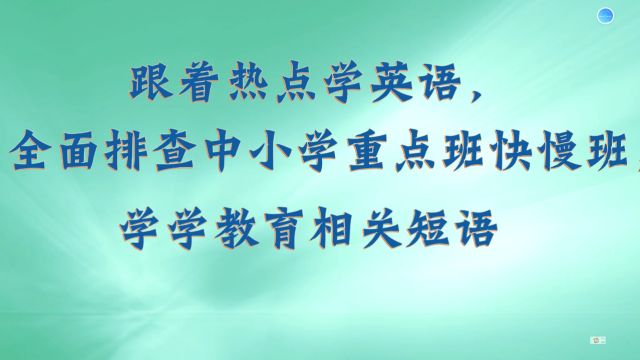 跟着热点学英语，
全面排查中小学重点班快慢班，
学学教育相关短语